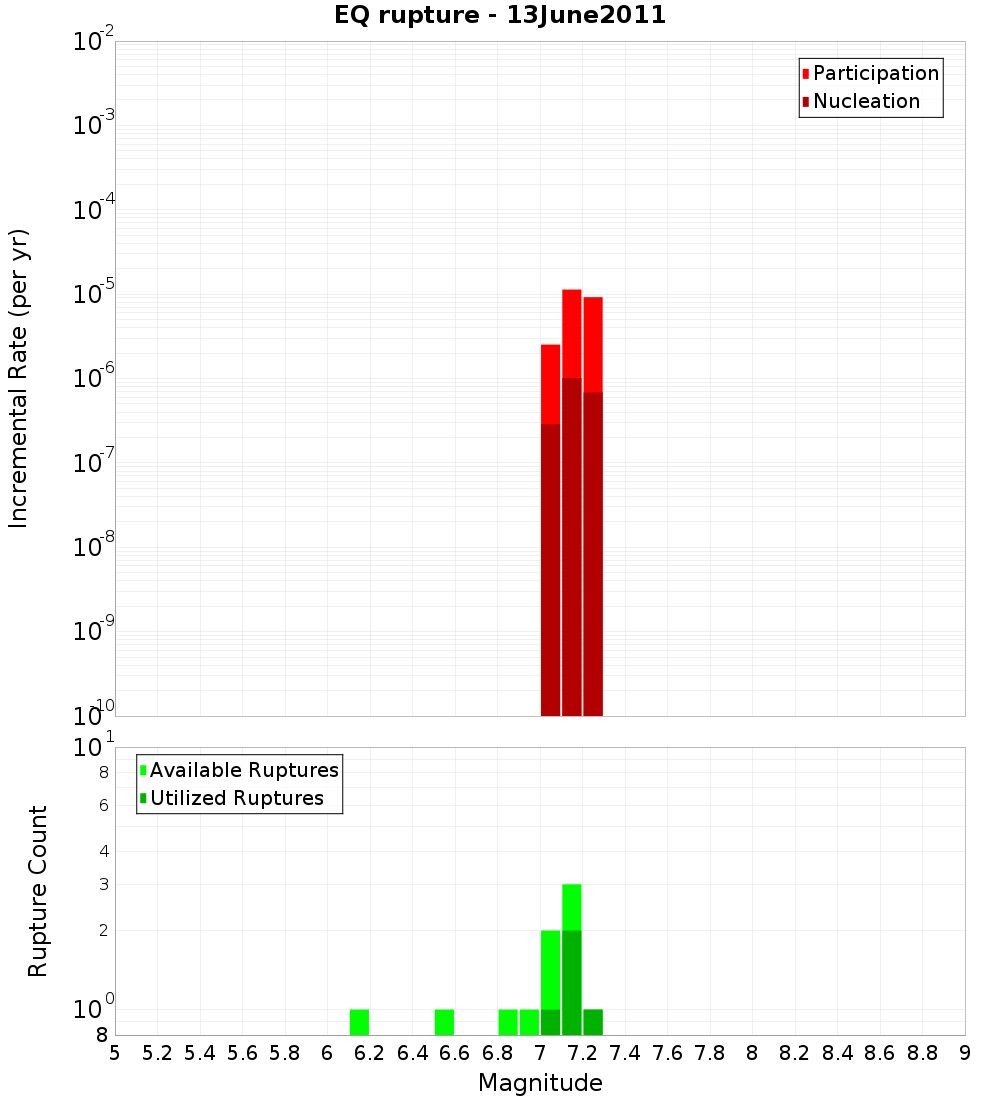 EQ rupture - 13June2011

Participation
Nucleation

Incremental Rate (per yr)

$10^{-2}$
$10^{-3}$
$10^{-4}$
$10^{-5}$
$10^{-6}$
$10^{-7}$
$10^{-8}$
$10^{-9}$
$10^{-10}$

Available Ruptures
Utilized Ruptures

Rupture Count

$10^{1}$
8
6
4
3
2
$10^{0}$
8

5 5.2 5.4 5.6 5.8 6 6.2 6.4 6.6 6.8 7 7.2 7.4 7.6 7.8 8 8.2 8.4 8.6 8.8 9

Magnitude